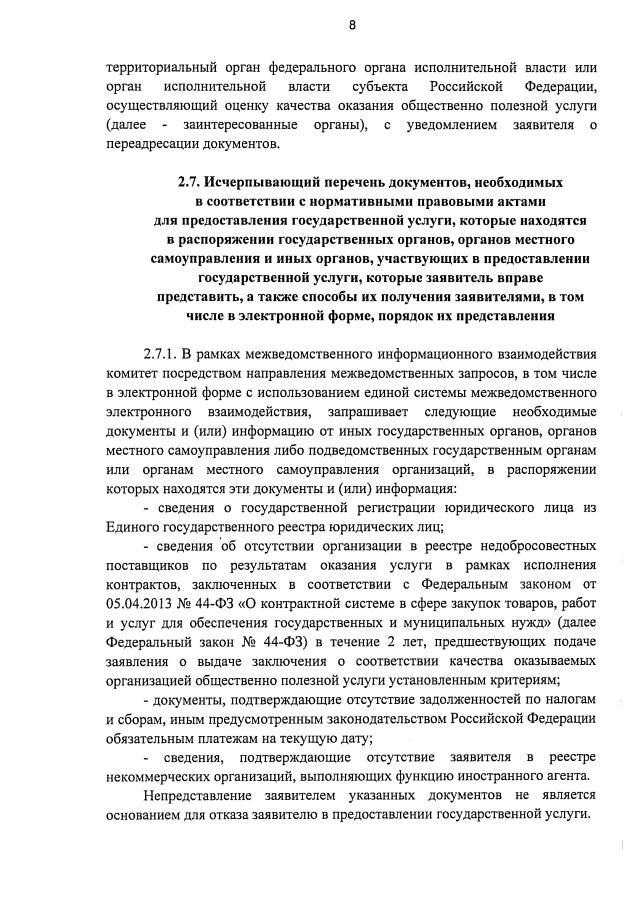 8

территориальный орган федерального органа исполнительной власти или орган исполнительной власти субъекта Российской Федерации, осуществляющий оценку качества оказания общественно полезной услуги (далее - заинтересованные органы), с уведомлением заявителя о переадресации документов.

2.7. Исчерпывающий перечень документов, необходимых в соответствии с нормативными правовыми актами для предоставления государственной услуги, которые находятся в распоряжении государственных органов, органов местного самоуправления и иных органов, участвующих в предоставлении государственной услуги, которые заявитель вправе представить, а также способы их получения заявителями, в том числе в электронной форме, порядок их представления

2.7.1. В рамках межведомственного информационного взаимодействия комитет посредством направления межведомственных запросов, в том числе в электронной форме с использованием единой системы межведомственного электронного взаимодействия, запрашивает следующие необходимые документы и (или) информацию от иных государственных органов, органов местного самоуправления либо подведомственных государственным органам или органам местного самоуправления организаций, в распоряжении которых находятся эти документы и (или) информация:

- сведения о государственной регистрации юридического лица из Единого государственного реестра юридических лиц;

- сведения об отсутствии организации в реестре недобросовестных поставщиков по результатам оказания услуги в рамках исполнения контрактов, заключенных в соответствии с Федеральным законом от 05.04.2013 № 44-ФЗ «О контрактной системе в сфере закупок товаров, работ и услуг для обеспечения государственных и муниципальных нужд» (далее Федеральный закон № 44-ФЗ) в течение 2 лет, предшествующих подаче заявления о выдаче заключения о соответствии качества оказываемых организацией общественно полезной услуги установленным критериям;

- документы, подтверждающие отсутствие задолженностей по налогам и сборам, иным предусмотренным законодательством Российской Федерации обязательным платежам на текущую дату;

- сведения, подтверждающие отсутствие заявителя в реестре некоммерческих организаций, выполняющих функцию иностранного агента.

Непредставление заявителем указанных документов не является основанием для отказа заявителю в предоставлении государственной услуги.